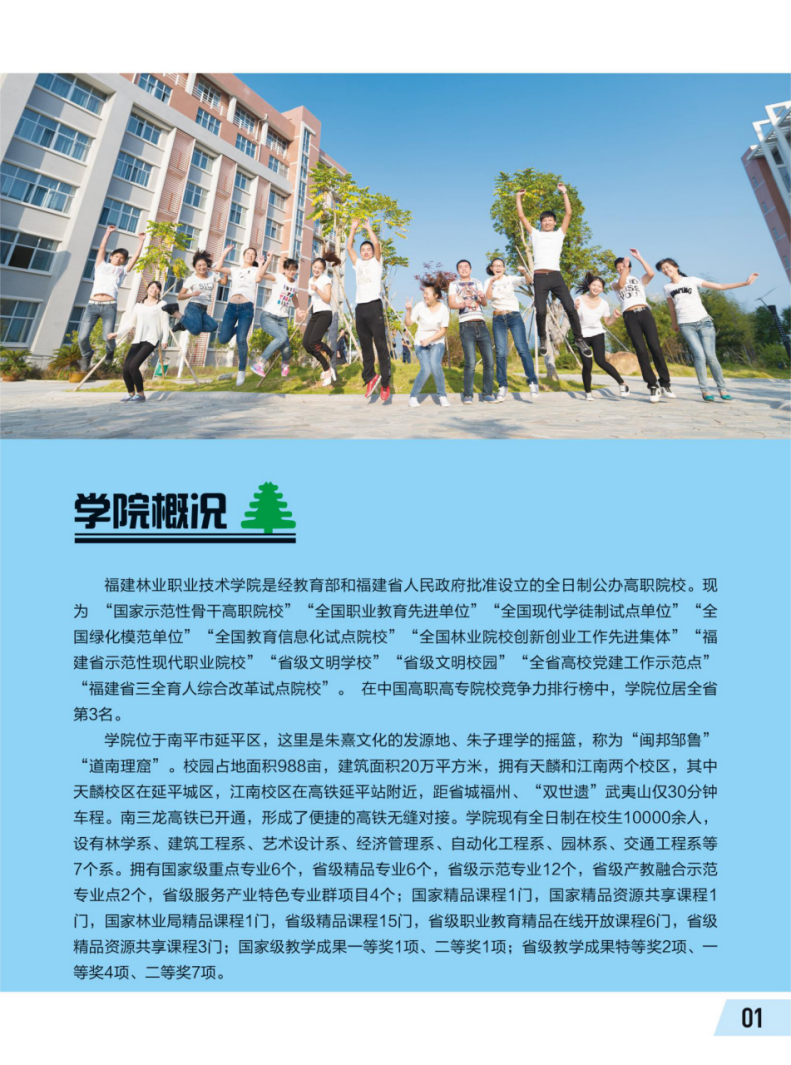 学院概况

福建林业职业技术学院是经教育部和福建省人民政府批准设立的全日制公办高职院校。现为 “国家示范性骨干高职院校”“全国职业教育先进单位”“全国现代学徒制试点单位”“全国绿化模范单位”“全国教育信息化试点院校”“全国林业院校创新创业工作先进集体”“福建省示范性现代职业院校”“省级文明学校”“省级文明校园”“全省高校党建工作示范点”“福建省三全育人综合改革试点院校”。 在中国高职高专院校竞争力排行榜中，学院位居全省第3名。

学院位于南平市延平区，这里是朱熹文化的发源地、朱子理学的摇篮，称为“闽邦邹鲁”“道南理窟”。校园占地面积988亩，建筑面积20万平方米，拥有天麟和江南两个校区，其中天麟校区在延平城区，江南校区在高铁延平站附近，距省城福州、“双世遗”武夷山仅30分钟车程。南三龙高铁已开通，形成了便捷的高铁无缝对接。学院现有全日制在校生10000余人，设有林学系、建筑工程系、艺术设计系、经济管理系、自动化工程系、园林系、交通工程系等7个系。拥有国家级重点专业6个，省级精品专业6个，省级示范专业12个，省级产教融合示范专业点2个，省级服务产业特色专业群项目4个；国家精品课程1门，国家精品资源共享课程1门，国家林业局精品课程1门，省级精品课程15门，省级职业教育精品在线开放课程6门，省级精品资源共享课程3门；国家级教学成果一等奖1项、二等奖1项；省级教学成果特等奖2项、一等奖4项、二等奖7项。

01